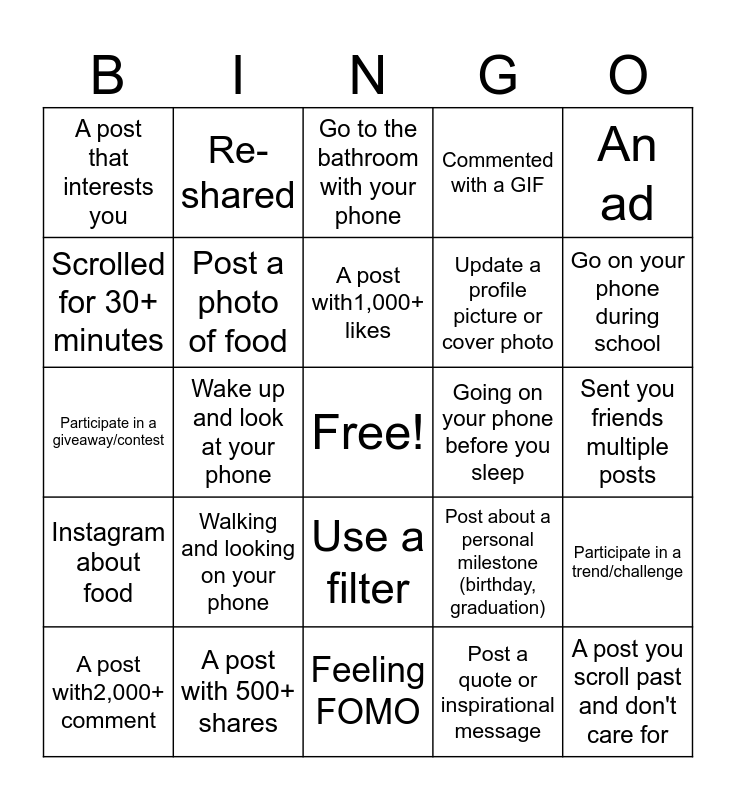 | B | I | N | G | O |
|---|---|---|---|---|
| A post that interests you | Re-shared | Go to the bathroom with your phone | Commented with a GIF | An ad |
| Scrolled for 30+ minutes | Post a photo of food | A post with1,000+ likes | Update a profile picture or cover photo | Go on your phone during school |
| Participate in a giveaway/contest | Wake up and look at your phone | Free! | Going on your phone before you sleep | Sent you friends multiple posts |
| Instagram about food | Walking and looking on your phone | Use a filter | Post about a personal milestone (birthday, graduation) | Participate in a trend/challenge |
| A post with2,000+ comment | A post with 500+ shares | Feeling FOMO | Post a quote or inspirational message | A post you scroll past and don't care for |